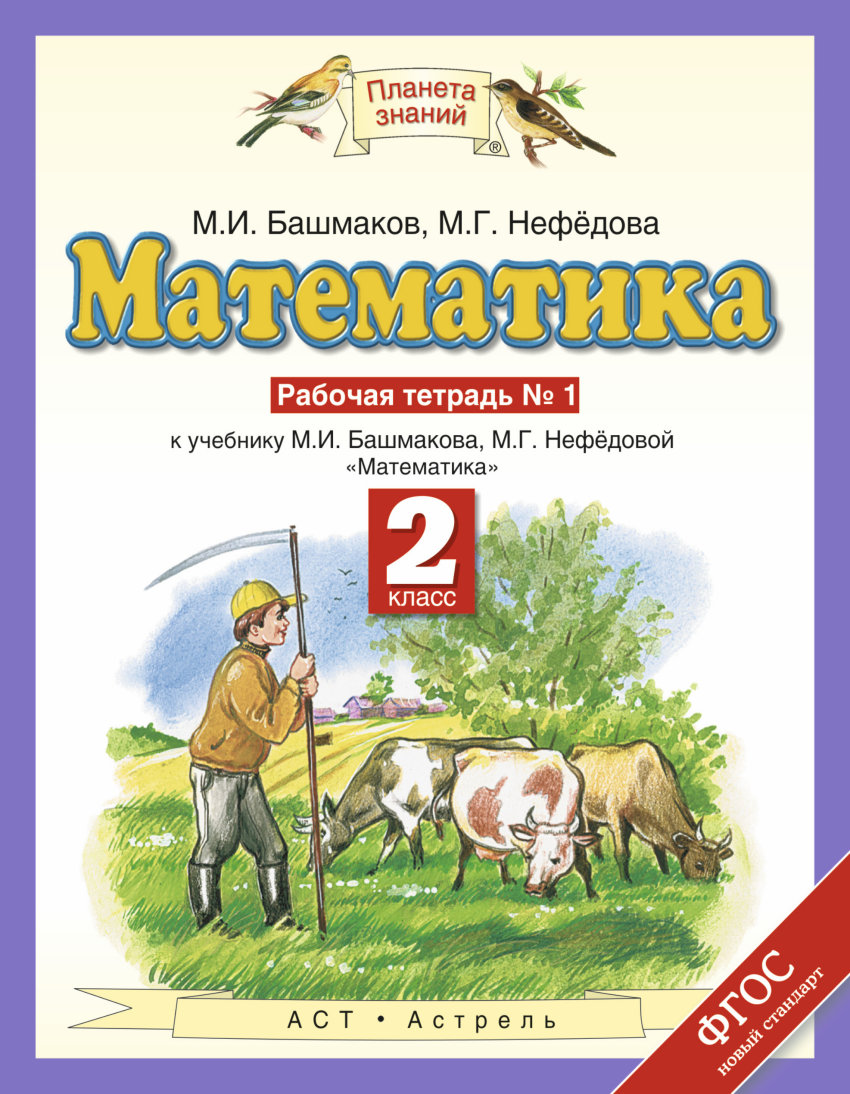 Планета знаний
®

М.И. Башмаков, М.Г. Нефёдова

Математика

Рабочая тетрадь № 1

к учебнику М.И. Башмакова, М.Г. Нефёдовой «Математика»

2
класс

АСТ • Астрель

ФГОС
новый стандарт